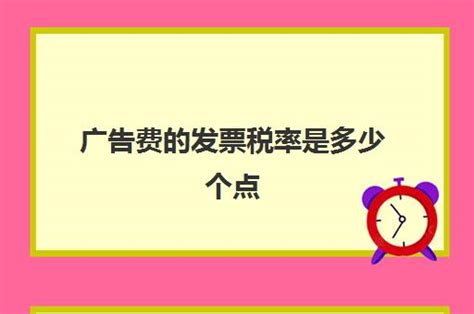 广告费的发票税率是多少个点